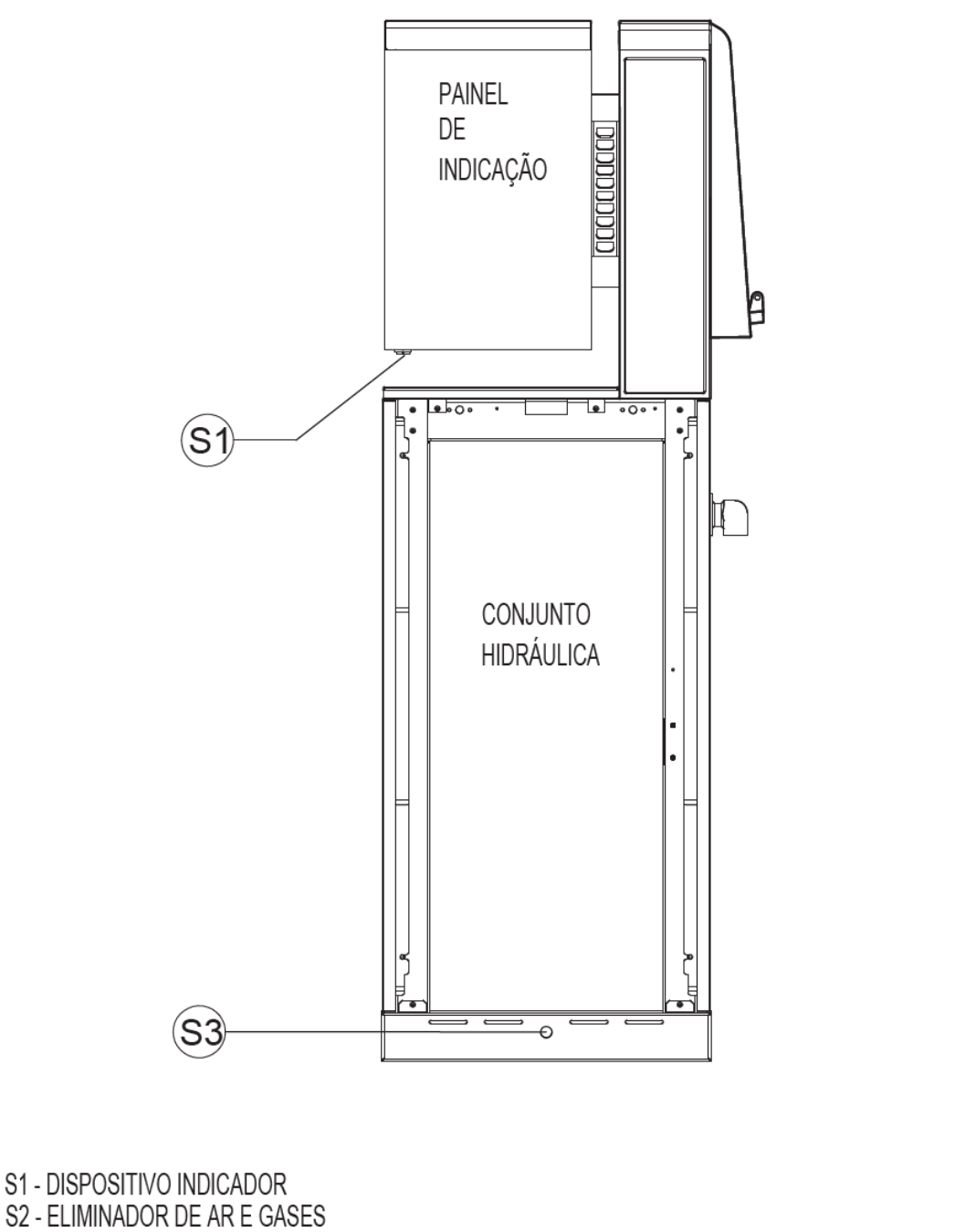 PAINEL
DE
INDICAÇÃO

S1

CONJUNTO
HIDRÁULICA

S3

S1 - DISPOSITIVO INDICADOR
S2 - ELIMINADOR DE AR E GASES